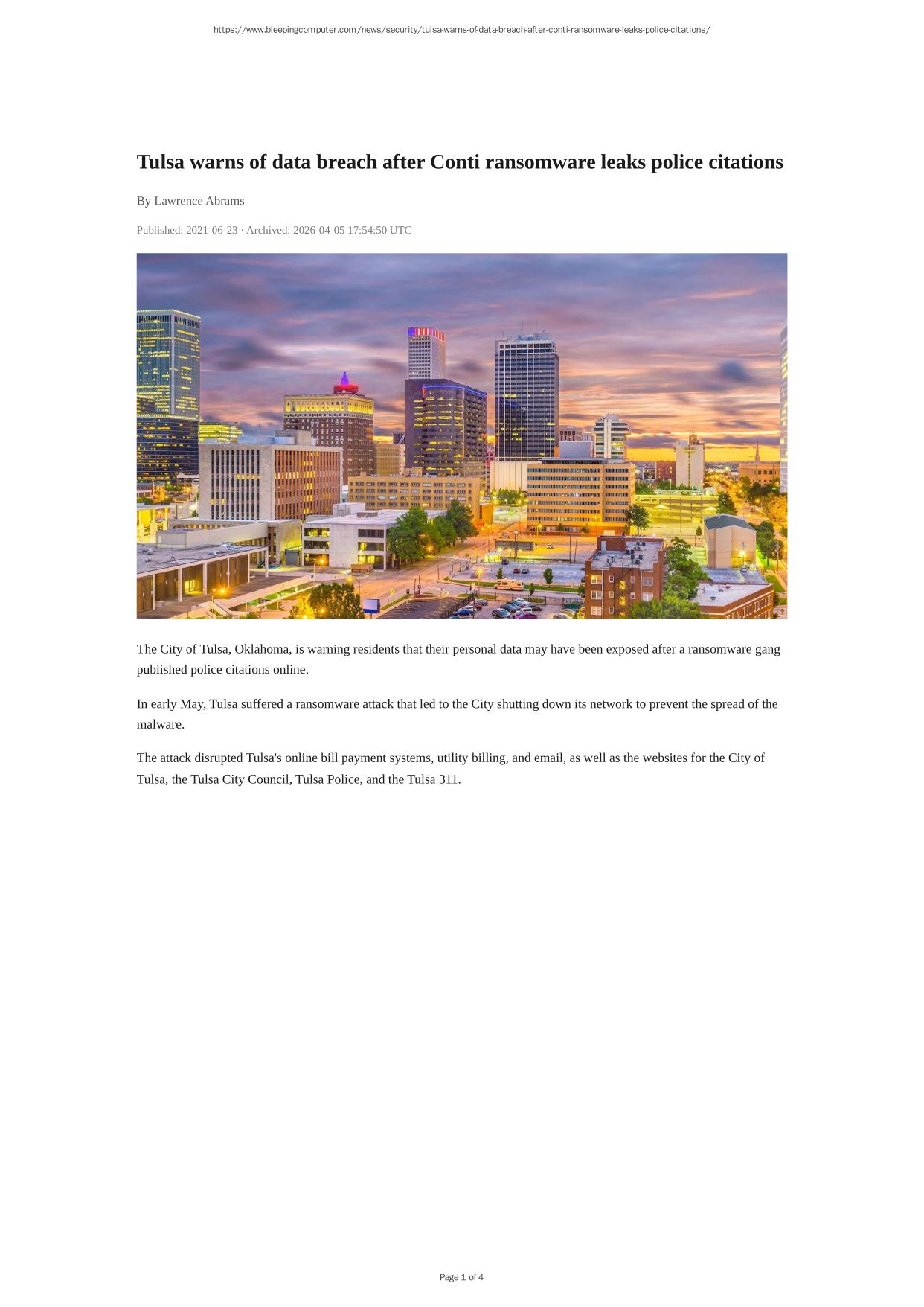 https://www.bleepingcomputer.com/news/security/tulsa-warns-of-data-breach-after-conti-ransomware-leaks-police-citations/

Tulsa warns of data breach after Conti ransomware leaks police citations

By Lawrence Abrams

Published: 2021-06-23 · Archived: 2026-04-05 17:54:50 UTC

The City of Tulsa, Oklahoma, is warning residents that their personal data may have been exposed after a ransomware gang published police citations online.

In early May, Tulsa suffered a ransomware attack that led to the City shutting down its network to prevent the spread of the malware.

The attack disrupted Tulsa's online bill payment systems, utility billing, and email, as well as the websites for the City of Tulsa, the Tulsa City Council, Tulsa Police, and the Tulsa 311.

Page 1 of 4